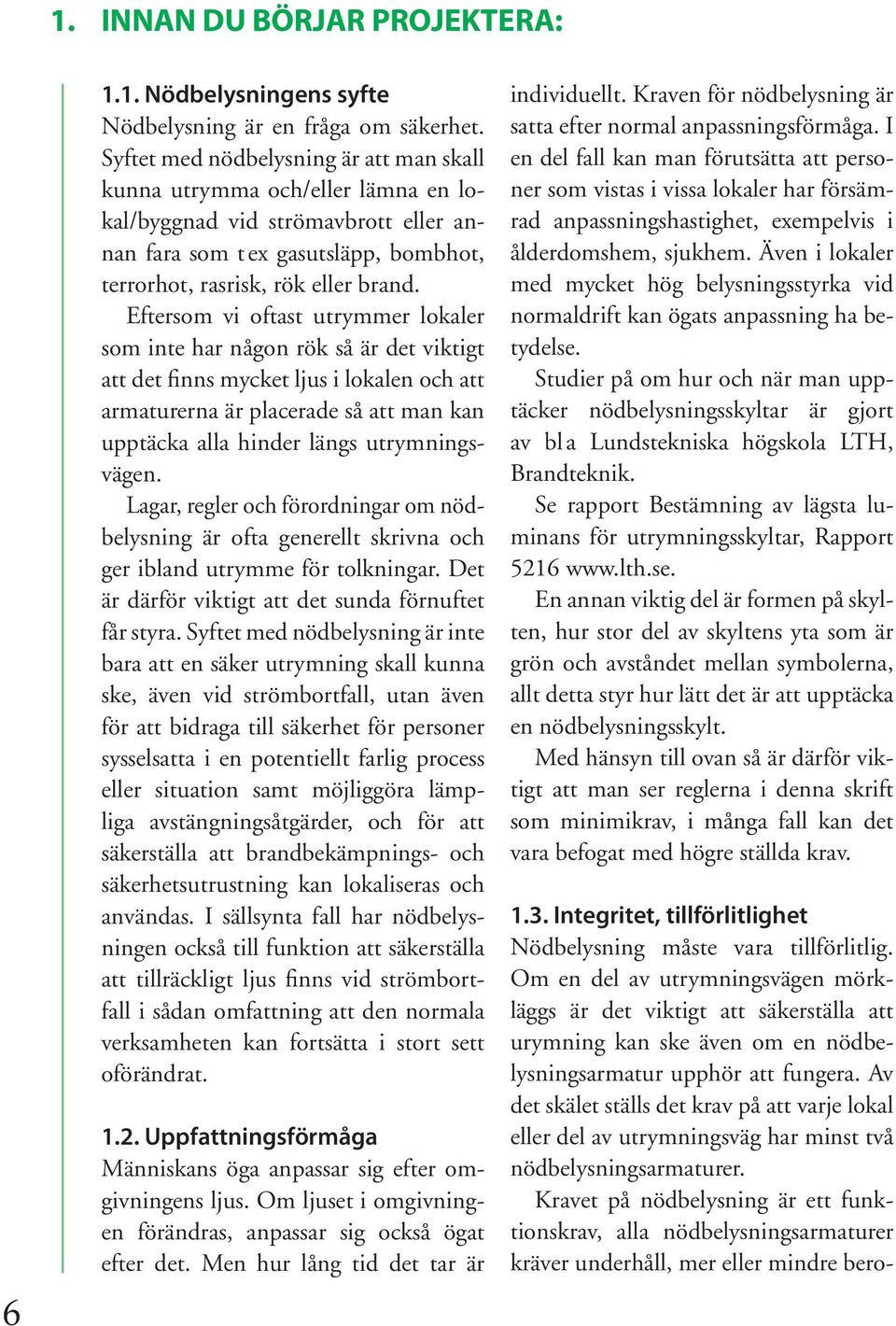 1. INNAN DU BÖRJAR PROJEKTERA:

1.1. Nödbelysningens syfte
Nödbelysning är en fråga om säkerhet. Syftet med nödbelysning är att man skall kunna utrymma och/eller lämna en lokal/byggnad vid strömavbrott eller annan fara som t ex gasutsläpp, bombhot, terrorhot, rasrisk, rök eller brand.

Eftersom vi oftast utrymmer lokaler som inte har någon rök så är det viktigt att det finns mycket ljus i lokalen och att armaturerna är placerade så att man kan upptäcka alla hinder längs utrymningsvägen.

Lagar, regler och förordningar om nödbelysning är ofta generellt skrivna och ger ibland utrymme för tolkningar. Det är därför viktigt att det sunda förnuftet får styra. Syftet med nödbelysning är inte bara att en säker utrymning skall kunna ske, även vid strömbortfall, utan även för att bidraga till säkerhet för personer sysselsatta i en potentiellt farlig process eller situation samt möjliggöra lämpliga avstängningsåtgärder, och för att säkerställa att brandbekämpnings- och säkerhetsutrustning kan lokaliseras och användas. I sällsynta fall har nödbelysningen också till funktion att säkerställa att tillräckligt ljus finns vid strömbortfall i sådan omfattning att den normala verksamheten kan fortsätta i stort sett oförändrat.

1.2. Uppfattningsförmåga
Människans öga anpassar sig efter omgivningens ljus. Om ljuset i omgivningen förändras, anpassar sig också ögat efter det. Men hur lång tid det tar är individuellt. Kraven för nödbelysning är satta efter normal anpassningsförmåga. I en del fall kan man förutsätta att personer som vistas i vissa lokaler har försämrad anpassningshastighet, exempelvis i ålderdomshem, sjukhem. Även i lokaler med mycket hög belysningsstyrka vid normaldrift kan ögats anpassning ha betydelse.

Studier på om hur och när man upptäcker nödbelysningsskyltar är gjort av bl a Lundstekniska högskola LTH, Brandteknik.

Se rapport Bestämning av lägsta luminans för utrymningsskyltar, Rapport 5216 www.lth.se.

En annan viktig del är formen på skylten, hur stor del av skyltens yta som är grön och avståndet mellan symbolerna, allt detta styr hur lätt det är att upptäcka en nödbelysningsskylt.

Med hänsyn till ovan så är därför viktigt att man ser reglerna i denna skrift som minimikrav, i många fall kan det vara befogat med högre ställda krav.

1.3. Integritet, tillförlitlighet
Nödbelysning måste vara tillförlitlig. Om en del av utrymningsvägen mörkläggs är det viktigt att säkerställa att urymning kan ske även om en nödbelysningsarmatur upphör att fungera. Av det skälet ställs det krav på att varje lokal eller del av utrymningsväg har minst två nödbelysningsarmaturer.

Kravet på nödbelysning är ett funktionskrav, alla nödbelysningsarmaturer kräver underhåll, mer eller mindre bero-

6